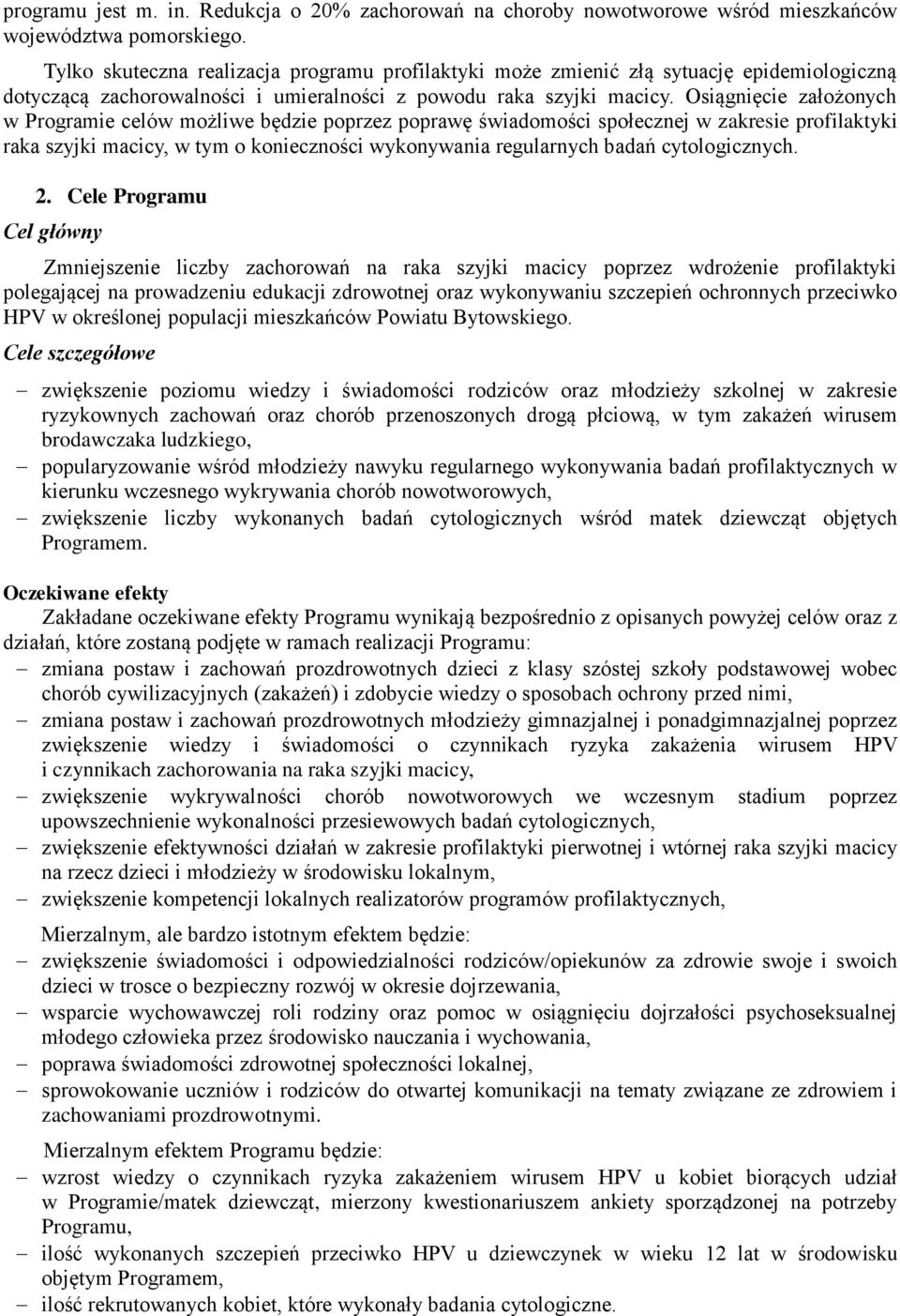 programu jest m. in. Redukcja o 20% zachorowań na choroby nowotworowe wśród mieszkańców województwa pomorskiego.

Tylko skuteczna realizacja programu profilaktyki może zmienić złą sytuację epidemiologiczną dotyczącą zachorowalności i umieralności z powodu raka szyjki macicy. Osiągnięcie założonych w Programie celów możliwe będzie poprzez poprawę świadomości społecznej w zakresie profilaktyki raka szyjki macicy, w tym o konieczności wykonywania regularnych badań cytologicznych.

2. Cele Programu

Cel główny

Zmniejszenie liczby zachorowań na raka szyjki macicy poprzez wdrożenie profilaktyki polegającej na prowadzeniu edukacji zdrowotnej oraz wykonywaniu szczepień ochronnych przeciwko HPV w określonej populacji mieszkańców Powiatu Bytowskiego.

Cele szczegółowe

– zwiększenie poziomu wiedzy i świadomości rodziców oraz młodzieży szkolnej w zakresie ryzykownych zachowań oraz chorób przenoszonych drogą płciową, w tym zakażeń wirusem brodawczaka ludzkiego,
– popularyzowanie wśród młodzieży nawyku regularnego wykonywania badań profilaktycznych w kierunku wczesnego wykrywania chorób nowotworowych,
– zwiększenie liczby wykonanych badań cytologicznych wśród matek dziewcząt objętych Programem.

Oczekiwane efekty

Zakładane oczekiwane efekty Programu wynikają bezpośrednio z opisanych powyżej celów oraz z działań, które zostaną podjęte w ramach realizacji Programu:
– zmiana postaw i zachowań prozdrowotnych dzieci z klasy szóstej szkoły podstawowej wobec chorób cywilizacyjnych (zakażeń) i zdobycie wiedzy o sposobach ochrony przed nimi,
– zmiana postaw i zachowań prozdrowotnych młodzieży gimnazjalnej i ponadgimnazjalnej poprzez zwiększenie wiedzy i świadomości o czynnikach ryzyka zakażenia wirusem HPV i czynnikach zachorowania na raka szyjki macicy,
– zwiększenie wykrywalności chorób nowotworowych we wczesnym stadium poprzez upowszechnienie wykonalności przesiewowych badań cytologicznych,
– zwiększenie efektywności działań w zakresie profilaktyki pierwotnej i wtórnej raka szyjki macicy na rzecz dzieci i młodzieży w środowisku lokalnym,
– zwiększenie kompetencji lokalnych realizatorów programów profilaktycznych,

Mierzalnym, ale bardzo istotnym efektem będzie:
– zwiększenie świadomości i odpowiedzialności rodziców/opiekunów za zdrowie swoje i swoich dzieci w trosce o bezpieczny rozwój w okresie dojrzewania,
– wsparcie wychowawczej roli rodziny oraz pomoc w osiągnięciu dojrzałości psychoseksualnej młodego człowieka przez środowisko nauczania i wychowania,
– poprawa świadomości zdrowotnej społeczności lokalnej,
– sprowokowanie uczniów i rodziców do otwartej komunikacji na tematy związane ze zdrowiem i zachowaniami prozdrowotnymi.

Mierzalnym efektem Programu będzie:
– wzrost wiedzy o czynnikach ryzyka zakażeniem wirusem HPV u kobiet biorących udział w Programie/matek dziewcząt, mierzony kwestionariuszem ankiety sporządzonej na potrzeby Programu,
– ilość wykonanych szczepień przeciwko HPV u dziewczynek w wieku 12 lat w środowisku objętym Programem,
– ilość rekrutowanych kobiet, które wykonały badania cytologiczne.